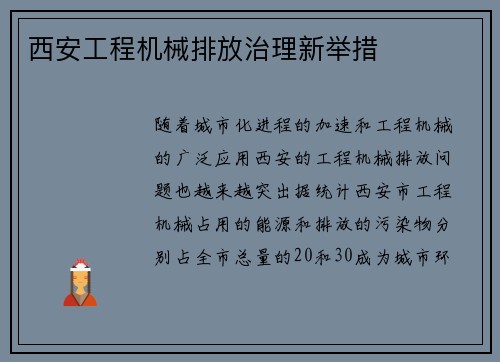 西安工程机械排放治理新举措

随着城市化进程的加速和工程机械的广泛应用西安的工程机械排放问题也越来越突出据统计西安市工程机械占用的能源和排放的污染物分别占全市总量的20和30成为城市环